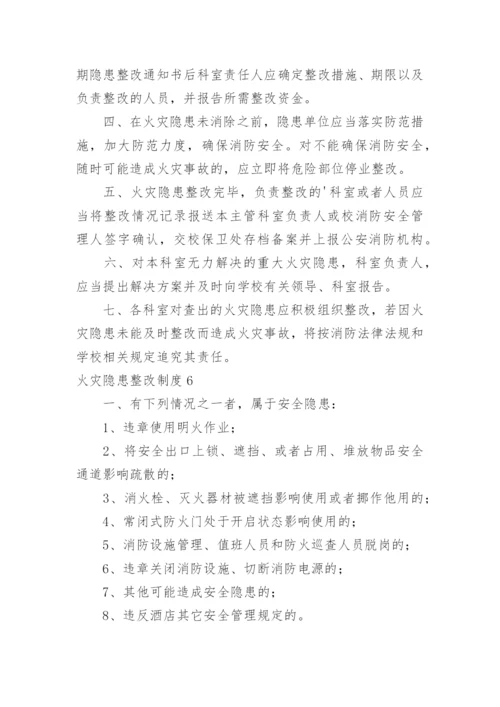 期隐患整改通知书后科室责任人应确定整改措施、期限以及负责整改的人员，并报告所需整改资金。

四、在火灾隐患未消除之前，隐患单位应当落实防范措施，加大防范力度，确保消防安全。对不能确保消防安全，随时可能造成火灾事故的，应立即将危险部位停业整改。

五、火灾隐患整改完毕，负责整改的'科室或者人员应当将整改情况记录报送本主管科室负责人或校消防安全管理人签字确认，交校保卫处存档备案并上报公安消防机构。

六、对本科室无力解决的重大火灾隐患，科室负责人，应当提出解决方案并及时向学校有关领导、科室报告。

七、各科室对查出的火灾隐患应积极组织整改，若因火灾隐患未能及时整改而造成火灾事故，将按消防法律法规和学校相关规定追究其责任。

火灾隐患整改制度6

一、有下列情况之一者，属于安全隐患：

1、违章使用明火作业；

2、将安全出口上锁、遮挡、或者占用、堆放物品安全通道影响疏散的；

3、消火栓、灭火器材被遮挡影响使用或者挪作他用的；

4、常闭式防火门处于开启状态影响使用的；

5、消防设施管理、值班人员和防火巡查人员脱岗的；

6、违章关闭消防设施、切断消防电源的；

7、其他可能造成安全隐患的；

8、违反酒店其它安全管理规定的。